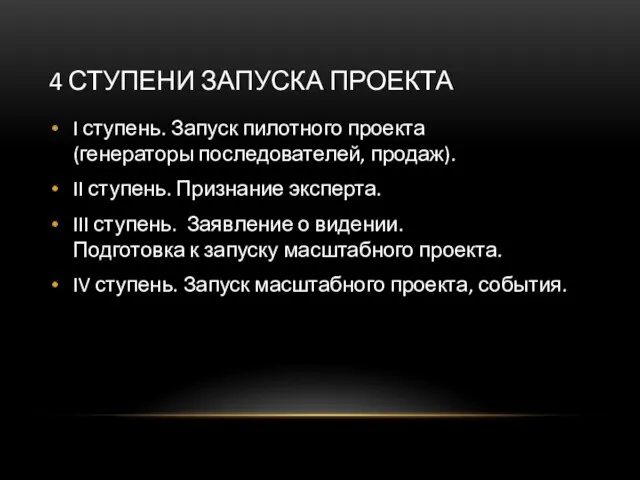 4 СТУПЕНИ ЗАПУСКА ПРОЕКТА

• I ступень. Запуск пилотного проекта (генераторы последователей, продаж).

• II ступень. Признание эксперта.

• III ступень. Заявление о видении. Подготовка к запуску масштабного проекта.

• IV ступень. Запуск масштабного проекта, события.